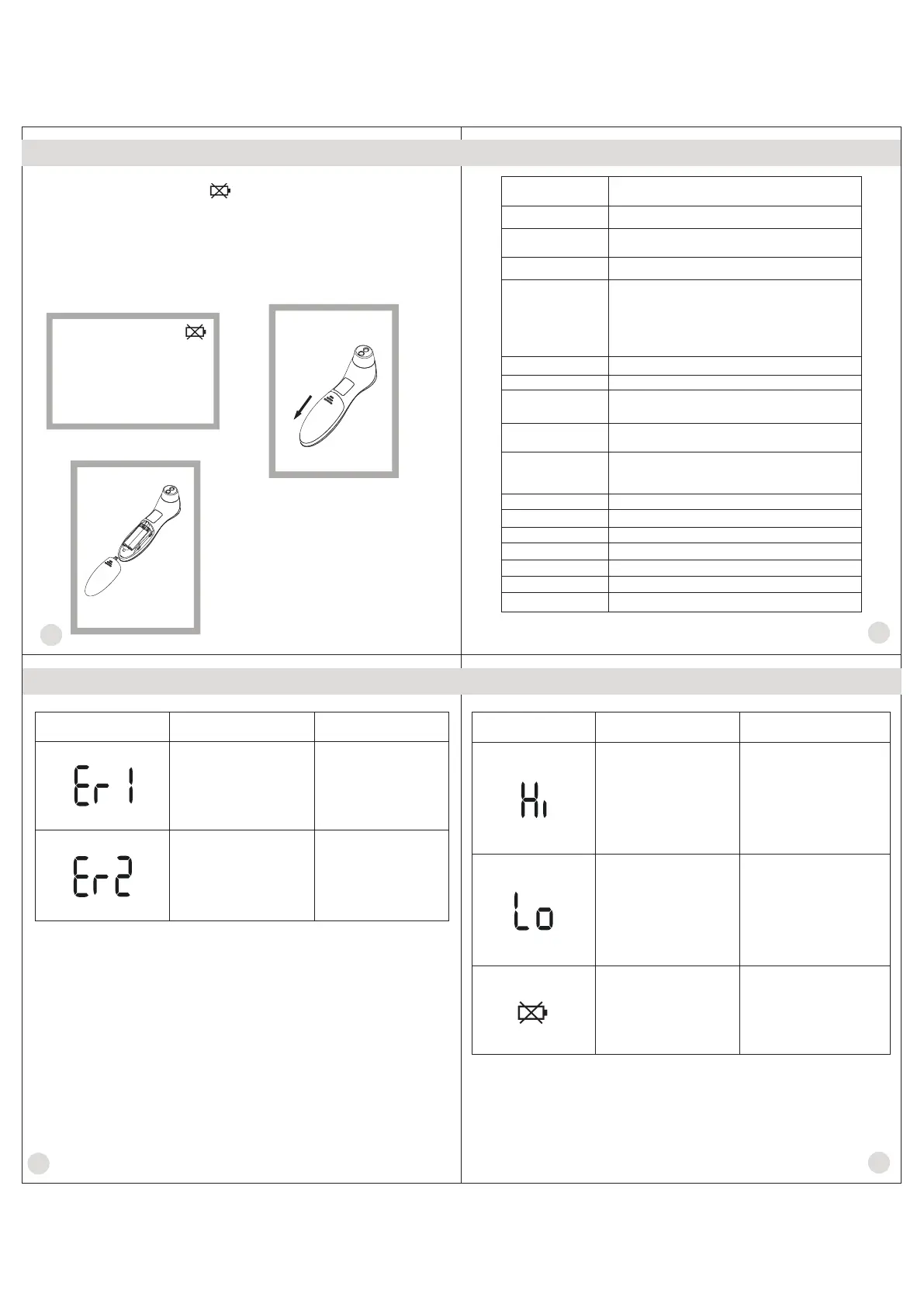 Er 1

Er2

Hi

Lo